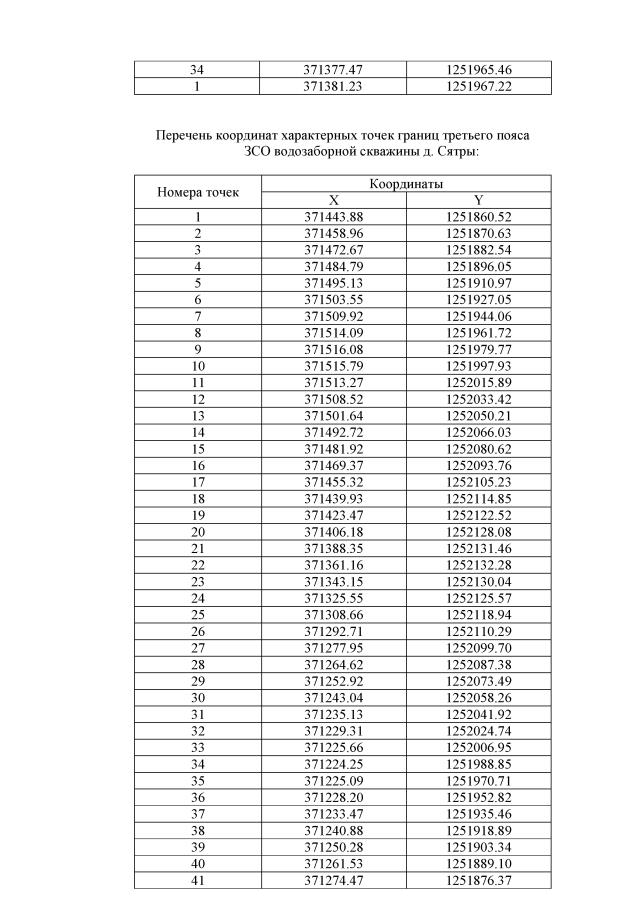 | 34 | 371377.47 | 1251965.46 |
|---|---|---|
| 1 | 371381.23 | 1251967.22 |

Перечень координат характерных точек границ третьего пояса ЗСО водозаборной скважины д. Сятры:

| Номера точек | Координаты X | Координаты Y |
|---|---|---|
| 1 | 371443.88 | 1251860.52 |
| 2 | 371458.96 | 1251870.63 |
| 3 | 371472.67 | 1251882.54 |
| 4 | 371484.79 | 1251896.05 |
| 5 | 371495.13 | 1251910.97 |
| 6 | 371503.55 | 1251927.05 |
| 7 | 371509.92 | 1251944.06 |
| 8 | 371514.09 | 1251961.72 |
| 9 | 371516.08 | 1251979.77 |
| 10 | 371515.79 | 1251997.93 |
| 11 | 371513.27 | 1252015.89 |
| 12 | 371508.52 | 1252033.42 |
| 13 | 371501.64 | 1252050.21 |
| 14 | 371492.72 | 1252066.03 |
| 15 | 371481.92 | 1252080.62 |
| 16 | 371469.37 | 1252093.76 |
| 17 | 371455.32 | 1252105.23 |
| 18 | 371439.93 | 1252114.85 |
| 19 | 371423.47 | 1252122.52 |
| 20 | 371406.18 | 1252128.08 |
| 21 | 371388.35 | 1252131.46 |
| 22 | 371361.16 | 1252132.28 |
| 23 | 371343.15 | 1252130.04 |
| 24 | 371325.55 | 1252125.57 |
| 25 | 371308.66 | 1252118.94 |
| 26 | 371292.71 | 1252110.29 |
| 27 | 371277.95 | 1252099.70 |
| 28 | 371264.62 | 1252087.38 |
| 29 | 371252.92 | 1252073.49 |
| 30 | 371243.04 | 1252058.26 |
| 31 | 371235.13 | 1252041.92 |
| 32 | 371229.31 | 1252024.74 |
| 33 | 371225.66 | 1252006.95 |
| 34 | 371224.25 | 1251988.85 |
| 35 | 371225.09 | 1251970.71 |
| 36 | 371228.20 | 1251952.82 |
| 37 | 371233.47 | 1251935.46 |
| 38 | 371240.88 | 1251918.89 |
| 39 | 371250.28 | 1251903.34 |
| 40 | 371261.53 | 1251889.10 |
| 41 | 371274.47 | 1251876.37 |